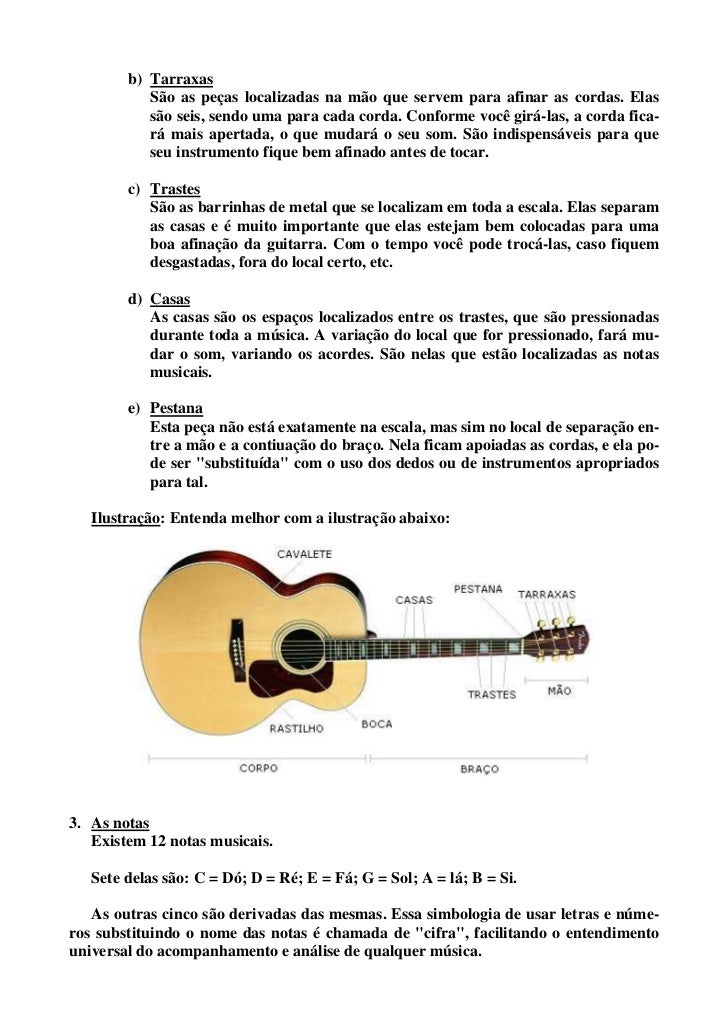 b) Tarraxas
São as peças localizadas na mão que servem para afinar as cordas. Elas são seis, sendo uma para cada corda. Conforme você girá-las, a corda ficará mais apertada, o que mudará o seu som. São indispensáveis para que seu instrumento fique bem afinado antes de tocar.

c) Trastes
São as barrinhas de metal que se localizam em toda a escala. Elas separam as casas e é muito importante que elas estejam bem colocadas para uma boa afinação da guitarra. Com o tempo você pode trocá-las, caso fiquem desgastadas, fora do local certo, etc.

d) Casas
As casas são os espaços localizados entre os trastes, que são pressionadas durante toda a música. A variação do local que for pressionado, fará mudar o som, variando os acordes. São nelas que estão localizadas as notas musicais.

e) Pestana
Esta peça não está exatamente na escala, mas sim no local de separação entre a mão e a contiuação do braço. Nela ficam apoiadas as cordas, e ela pode ser "substituída" com o uso dos dedos ou de instrumentos apropriados para tal.

Ilustração: Entenda melhor com a ilustração abaixo:

CAVALETE
CASAS
PESTANA
TARRAXAS
TRASTES
MÃO
RASTILHO
BOCA
CORPO
BRAÇO

3. As notas
Existem 12 notas musicais.

Sete delas são: C = Dó; D = Ré; E = Fá; G = Sol; A = lá; B = Si.

As outras cinco são derivadas das mesmas. Essa simbologia de usar letras e números substituindo o nome das notas é chamada de "cifra", facilitando o entendimento universal do acompanhamento e análise de qualquer música.